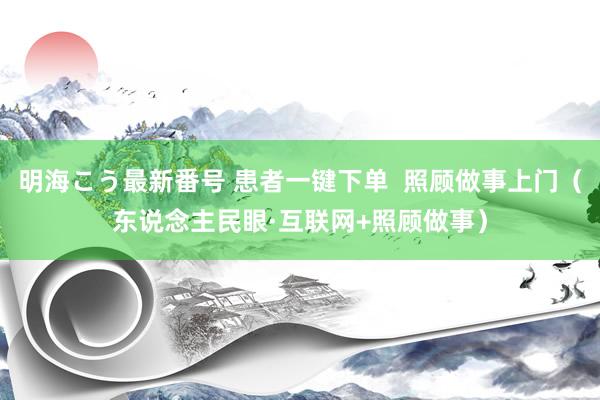 明海こう最新番号 患者一键下单 照顾做事上门（东说念主民眼·互联网+照顾做事）